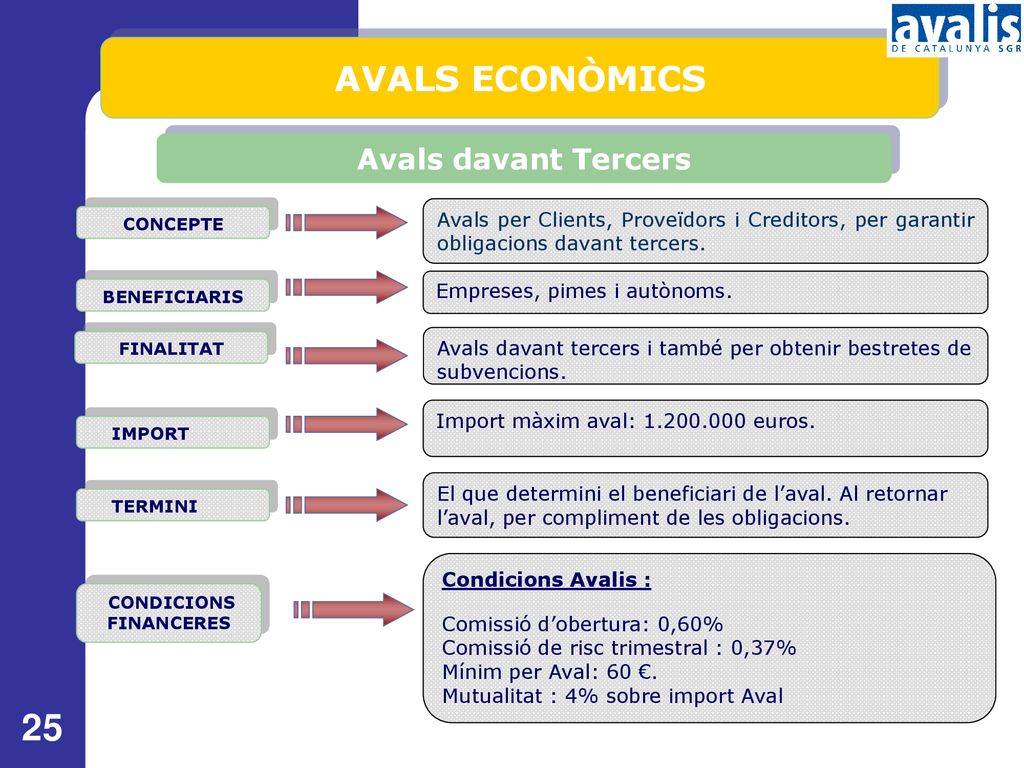 avalis
DE CATALUNYA SGR

AVALS ECONÒMICS

Avals davant Tercers

CONCEPTE

Avals per Clients, Proveïdors i Creditors, per garantir obligacions davant tercers.

BENEFICIARIS

Empreses, pimes i autònoms.

FINALITAT

Avals davant tercers i també per obtenir bestretes de subvencions.

IMPORT

Import màxim aval: 1.200.000 euros.

TERMINI

El que determini el beneficiari de l’aval. Al retornar l’aval, per compliment de les obligacions.

CONDICIONS FINANCERES

Condicions Avalis :

Comissió d’obertura: 0,60%
Comissió de risc trimestral : 0,37%
Mínim per Aval: 60 €.
Mutualitat : 4% sobre import Aval

25